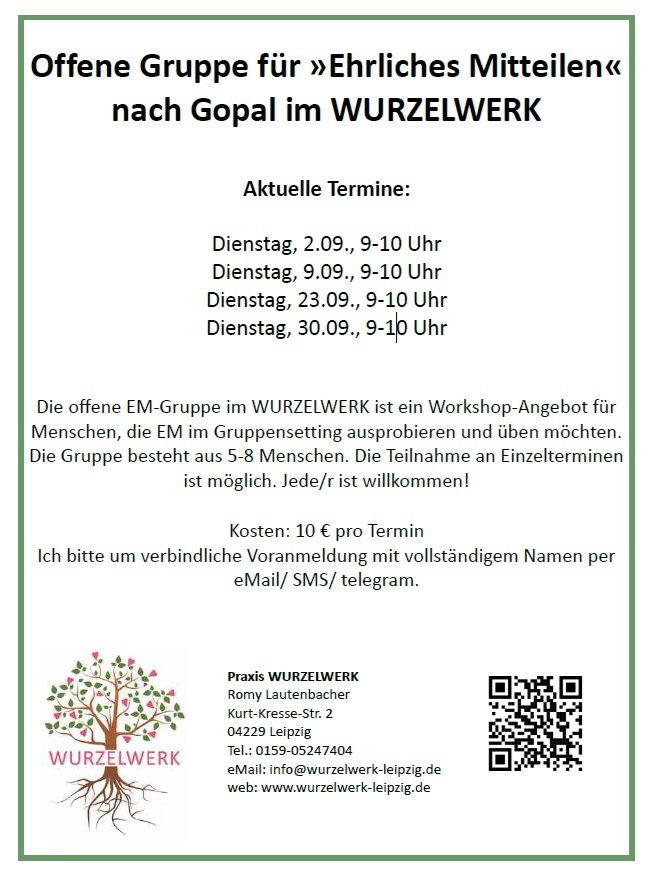 Offene Gruppe für »Ehrliches Mitteilen« nach Gopal im WURZELWERK

Aktuelle Termine:

Dienstag, 2.09., 9-10 Uhr
Dienstag, 9.09., 9-10 Uhr
Dienstag, 23.09., 9-10 Uhr
Dienstag, 30.09., 9-10 Uhr

Die offene EM-Gruppe im WURZELWERK ist ein Workshop-Angebot für Menschen, die EM im Gruppensetting ausprobieren und üben möchten. Die Gruppe besteht aus 5-8 Menschen. Die Teilnahme an Einzelterminen ist möglich. Jede/r ist willkommen!

Kosten: 10 € pro Termin
Ich bitte um verbindliche Voranmeldung mit vollständigem Namen per eMail/ SMS/ telegram.

WURZELWERK

Praxis WURZELWERK
Romy Lautenbacher
Kurt-Kresse-Str. 2
04229 Leipzig
Tel.: 0159-05247404
eMail: info@wurzelwerk-leipzig.de
web: www.wurzelwerk-leipzig.de